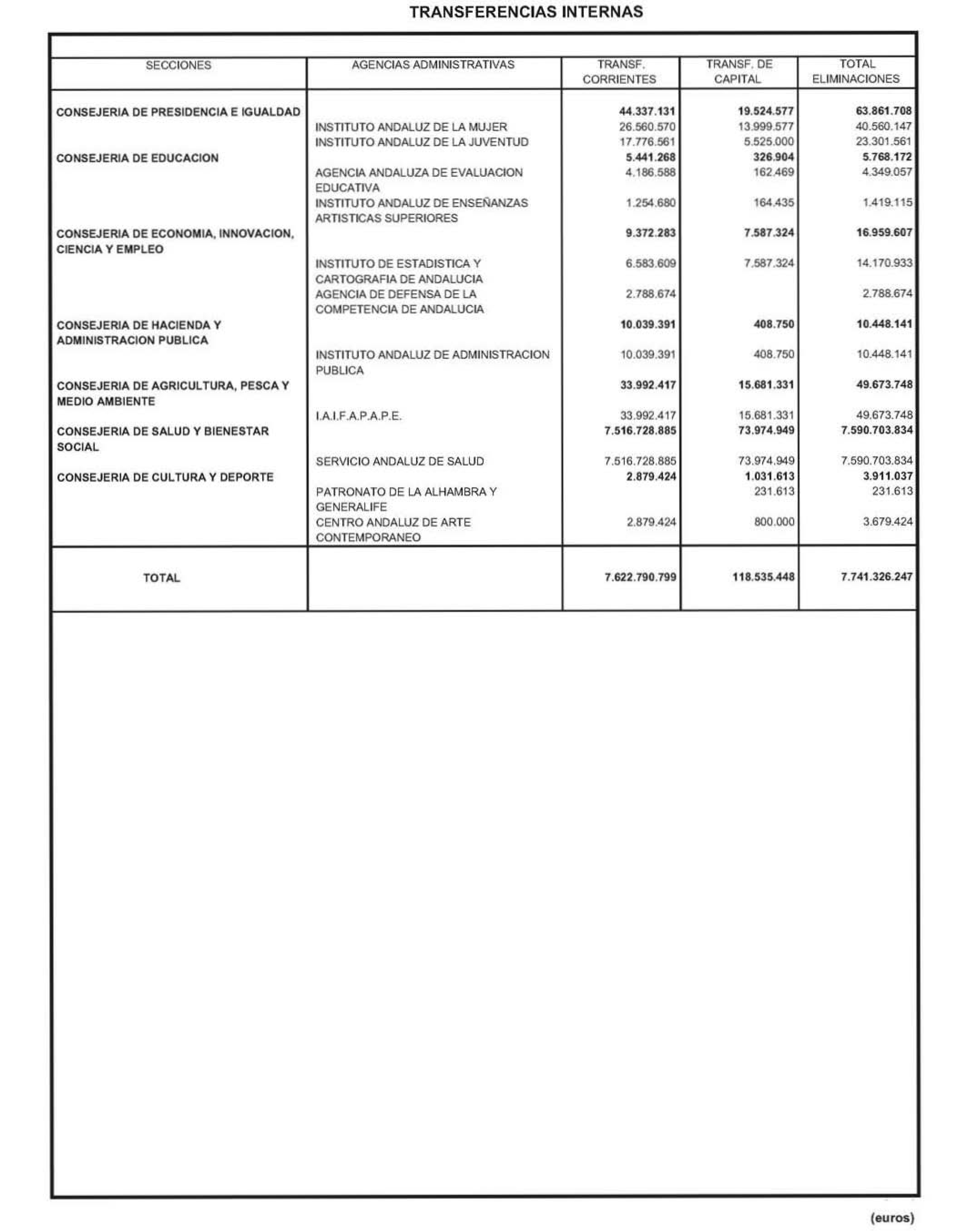 TRANSFERENCIAS INTERNAS

| SECCIONES | AGENCIAS ADMINISTRATIVAS | TRANSF. CORRIENTES | TRANSF. DE CAPITAL | TOTAL ELIMINACIONES |
|---|---|---|---|---|
| CONSEJERIA DE PRESIDENCIA E IGUALDAD | | 44.337.131 | 19.524.577 | 63.861.708 |
| | INSTITUTO ANDALUZ DE LA MUJER | 26.560.570 | 13.999.577 | 40.560.147 |
| | INSTITUTO ANDALUZ DE LA JUVENTUD | 17.776.561 | 5.525.000 | 23.301.561 |
| CONSEJERIA DE EDUCACION | | 5.441.268 | 326.904 | 5.768.172 |
| | AGENCIA ANDALUZA DE EVALUACION EDUCATIVA | 4.186.588 | 162.469 | 4.349.057 |
| | INSTITUTO ANDALUZ DE ENSEÑANZAS ARTISTICAS SUPERIORES | 1.254.680 | 164.435 | 1.419.115 |
| CONSEJERIA DE ECONOMIA, INNOVACION, CIENCIA Y EMPLEO | | 9.372.283 | 7.587.324 | 16.959.607 |
| | INSTITUTO DE ESTADISTICA Y CARTOGRAFIA DE ANDALUCIA | 6.583.609 | 7.587.324 | 14.170.933 |
| | AGENCIA DE DEFENSA DE LA COMPETENCIA DE ANDALUCIA | 2.788.674 | | 2.788.674 |
| CONSEJERIA DE HACIENDA Y ADMINISTRACION PUBLICA | | 10.039.391 | 408.750 | 10.448.141 |
| | INSTITUTO ANDALUZ DE ADMINISTRACION PUBLICA | 10.039.391 | 408.750 | 10.448.141 |
| CONSEJERIA DE AGRICULTURA, PESCA Y MEDIO AMBIENTE | | 33.992.417 | 15.681.331 | 49.673.748 |
| | I.A.I.F.A.P.A.P.E. | 33.992.417 | 15.681.331 | 49.673.748 |
| CONSEJERIA DE SALUD Y BIENESTAR SOCIAL | | 7.516.728.885 | 73.974.949 | 7.590.703.834 |
| | SERVICIO ANDALUZ DE SALUD | 7.516.728.885 | 73.974.949 | 7.590.703.834 |
| CONSEJERIA DE CULTURA Y DEPORTE | | 2.879.424 | 1.031.613 | 3.911.037 |
| | PATRONATO DE LA ALHAMBRA Y GENERALIFE | | 231.613 | 231.613 |
| | CENTRO ANDALUZ DE ARTE CONTEMPORANEO | 2.879.424 | 800.000 | 3.679.424 |
| TOTAL | | 7.622.790.799 | 118.535.448 | 7.741.326.247 |

(euros)